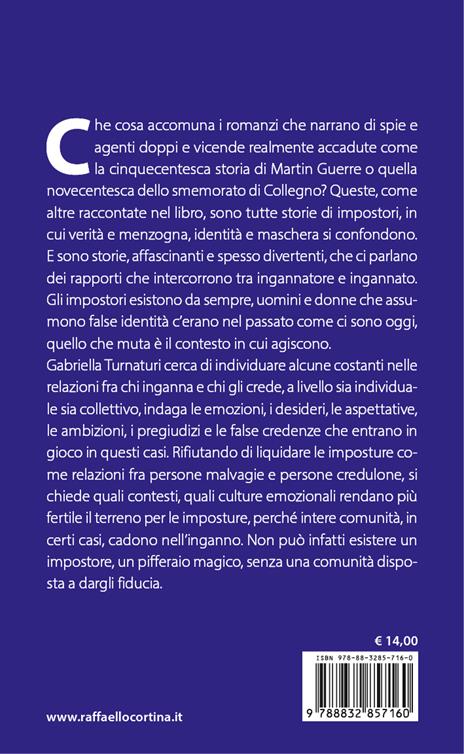 Che cosa accomuna i romanzi che narrano di spie e agenti doppi e vicende realmente accadute come la cinquecentesca storia di Martin Guerre o quella novecentesca dello smemorato di Collegno? Queste, come altre raccontate nel libro, sono tutte storie di impostori, in cui verità e menzogna, identità e maschera si confondono. E sono storie, affascinanti e spesso divertenti, che ci parlano dei rapporti che intercorrono tra ingannatore e ingannato. Gli impostori esistono da sempre, uomini e donne che assumono false identità c'erano nel passato come ci sono oggi, quello che muta è il contesto in cui agiscono.
Gabriella Turnaturi cerca di individuare alcune costanti nelle relazioni fra chi inganna e chi gli crede, a livello sia individuale sia collettivo, indaga le emozioni, i desideri, le aspettative, le ambizioni, i pregiudizi e le false credenze che entrano in gioco in questi casi. Rifiutando di liquidare le imposture come relazioni fra persone malvagie e persone credulone, si chiede quali contesti, quali culture emozionali rendano più fertile il terreno per le imposture, perché intere comunità, in certi casi, cadono nell'inganno. Non può infatti esistere un impostore, un pifferaio magico, senza una comunità disposta a dargli fiducia.

€ 14,00

ISBN 978-88-3285-716-0

9 788832 857160

www.raffaellocortina.it